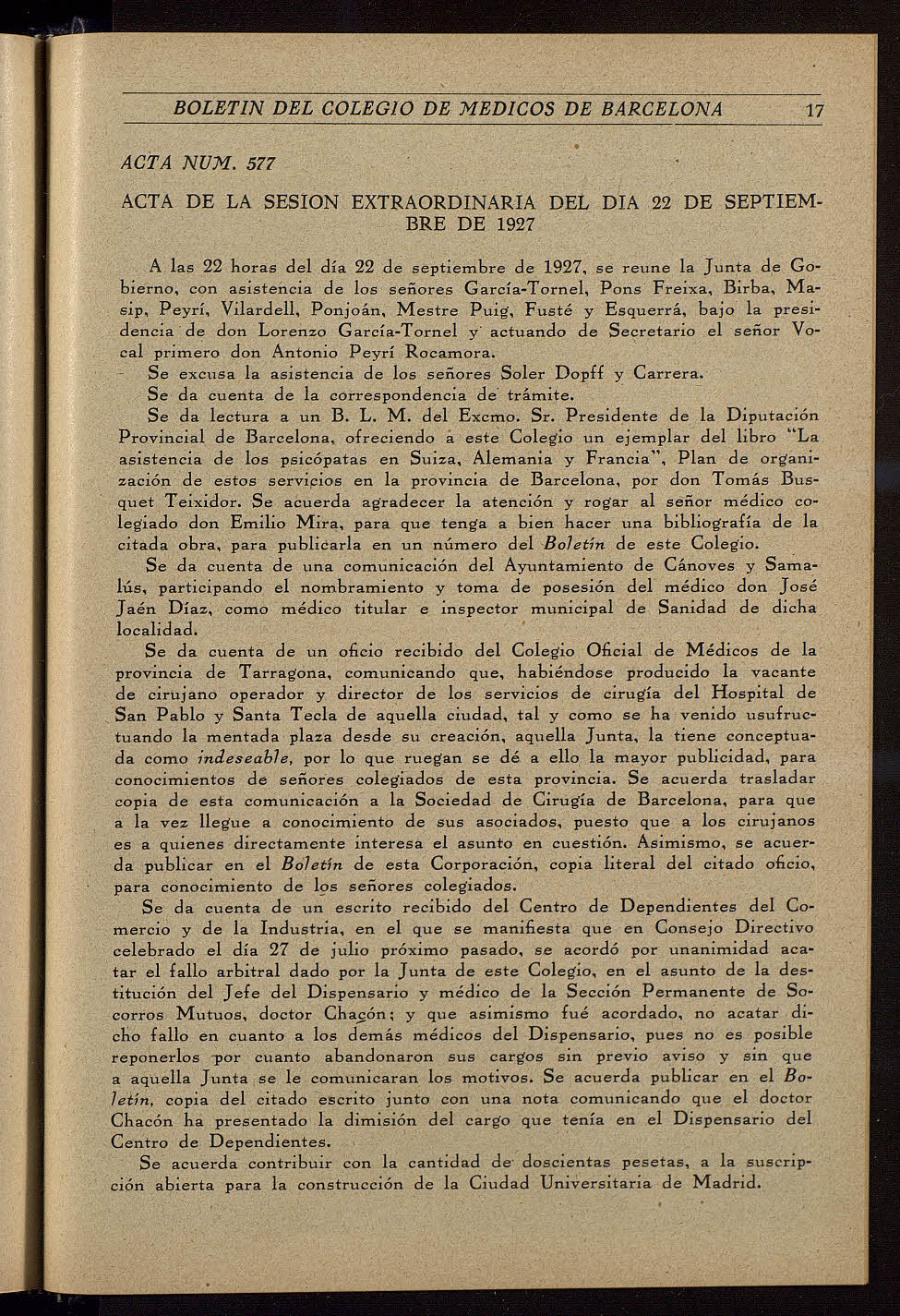 BOLETIN DEL COLEGIO DE MEDICOS DE BARCELONA 17

ACTA NUM. 577

ACTA DE LA SESION EXTRAORDINARIA DEL DIA 22 DE SEPTIEMBRE DE 1927

A las 22 horas del día 22 de septiembre de 1927, se reune la Junta de Gobierno, con asistencia de los señores García-Tornel, Pons Freixa, Birba, Masip, Peyrí, Vilardell, Ponjoán, Mestre Puig, Fusté y Esquerrá, bajo la presidencia de don Lorenzo García-Tornel y actuando de Secretario el señor Vocal primero don Antonio Peyrí Rocamora.

Se excusa la asistencia de los señores Soler Dopff y Carrera.

Se da cuenta de la correspondencia de trámite.

Se da lectura a un B. L. M. del Excmo. Sr. Presidente de la Diputación Provincial de Barcelona, ofreciendo a este Colegio un ejemplar del libro "La asistencia de los psicópatas en Suiza, Alemania y Francia", Plan de organización de estos servicios en la provincia de Barcelona, por don Tomás Busquet Teixidor. Se acuerda agradecer la atención y rogar al señor médico colegiado don Emilio Mira, para que tenga a bien hacer una bibliografía de la citada obra, para publicarla en un número del Boletín de este Colegio.

Se da cuenta de una comunicación del Ayuntamiento de Cánoves y Samalús, participando el nombramiento y toma de posesión del médico don José Jaén Díaz, como médico titular e inspector municipal de Sanidad de dicha localidad.

Se da cuenta de un oficio recibido del Colegio Oficial de Médicos de la provincia de Tarragona, comunicando que, habiéndose producido la vacante de cirujano operador y director de los servicios de cirugía del Hospital de San Pablo y Santa Tecla de aquella ciudad, tal y como se ha venido usufructuando la mentada plaza desde su creación, aquella Junta, la tiene conceptuada como indeseable, por lo que ruegan se dé a ello la mayor publicidad, para conocimientos de señores colegiados de esta provincia. Se acuerda trasladar copia de esta comunicación a la Sociedad de Cirugía de Barcelona, para que a la vez llegue a conocimiento de sus asociados, puesto que a los cirujanos es a quienes directamente interesa el asunto en cuestión. Asimismo, se acuerda publicar en el Boletín de esta Corporación, copia literal del citado oficio, para conocimiento de los señores colegiados.

Se da cuenta de un escrito recibido del Centro de Dependientes del Comercio y de la Industria, en el que se manifiesta que en Consejo Directivo celebrado el día 27 de julio próximo pasado, se acordó por unanimidad acatar el fallo arbitral dado por la Junta de este Colegio, en el asunto de la destitución del Jefe del Dispensario y médico de la Sección Permanente de Socorros Mutuos, doctor Chacón; y que asimismo fué acordado, no acatar dicho fallo en cuanto a los demás médicos del Dispensario, pues no es posible reponerlos por cuanto abandonaron sus cargos sin previo aviso y sin que a aquella Junta se le comunicaran los motivos. Se acuerda publicar en el Boletín, copia del citado escrito junto con una nota comunicando que el doctor Chacón ha presentado la dimisión del cargo que tenía en el Dispensario del Centro de Dependientes.

Se acuerda contribuir con la cantidad de doscientas pesetas, a la suscripción abierta para la construcción de la Ciudad Universitaria de Madrid.